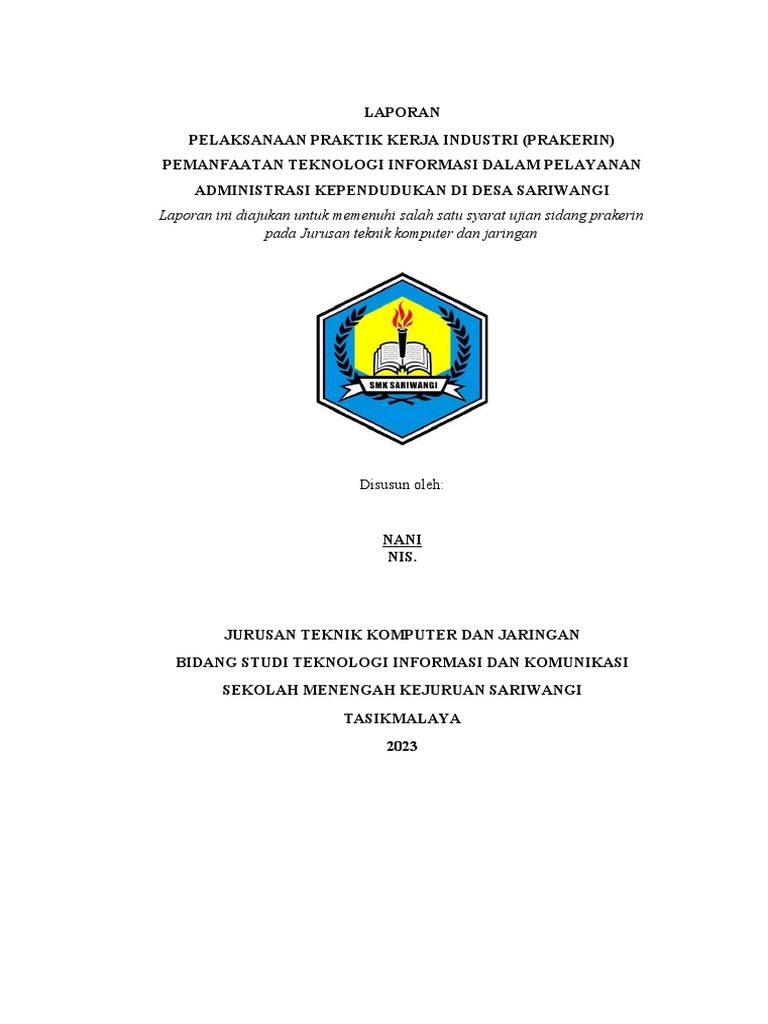 LAPORAN

PELAKSANAAN PRAKTIK KERJA INDUSTRI (PRAKERIN)

PEMANFAATAN TEKNOLOGI INFORMASI DALAM PELAYANAN

ADMINISTRASI KEPENDUDUKAN DI DESA SARIWANGI

Laporan ini diajukan untuk memenuhi salah satu syarat ujian sidang prakerin pada Jurusan teknik komputer dan jaringan

SMK SARIWANGI

Disusun oleh:

NANI
NIS.

JURUSAN TEKNIK KOMPUTER DAN JARINGAN

BIDANG STUDI TEKNOLOGI INFORMASI DAN KOMUNIKASI

SEKOLAH MENENGAH KEJURUAN SARIWANGI

TASIKMALAYA

2023